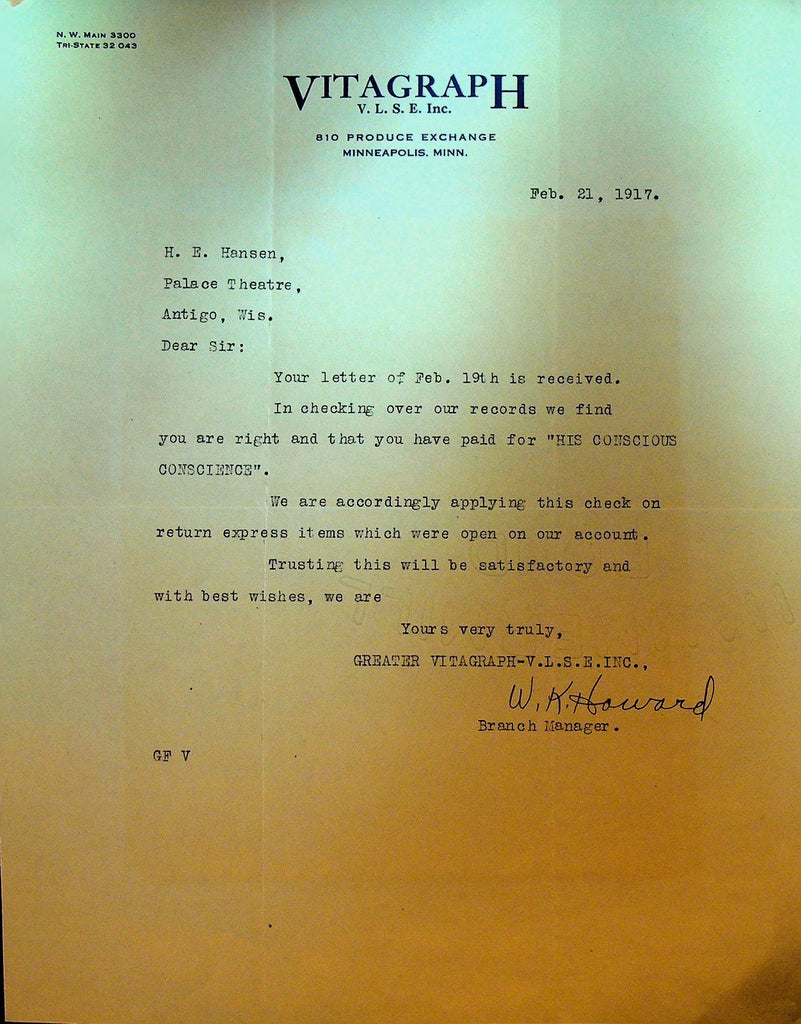 N. W. MAIN 3300
TRI-STATE 32 043

VITAGRAPH
V. L. S. E. Inc.
810 PRODUCE EXCHANGE
MINNEAPOLIS. MINN.

Feb. 21, 1917.

H. E. Hansen,
Palace Theatre,
Antigo, Wis.

Dear Sir:

Your letter of Feb. 19th is received.

In checking over our records we find you are right and that you have paid for "HIS CONSCIOUS CONSCIENCE".

We are accordingly applying this check on return express items which were open on our account.

Trusting this will be satisfactory and with best wishes, we are

Yours very truly,
GREATER VITAGRAPH-V.L.S.E.INC.,
W. K. Howard
Branch Manager.

GF V